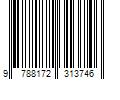 9 788172 313746